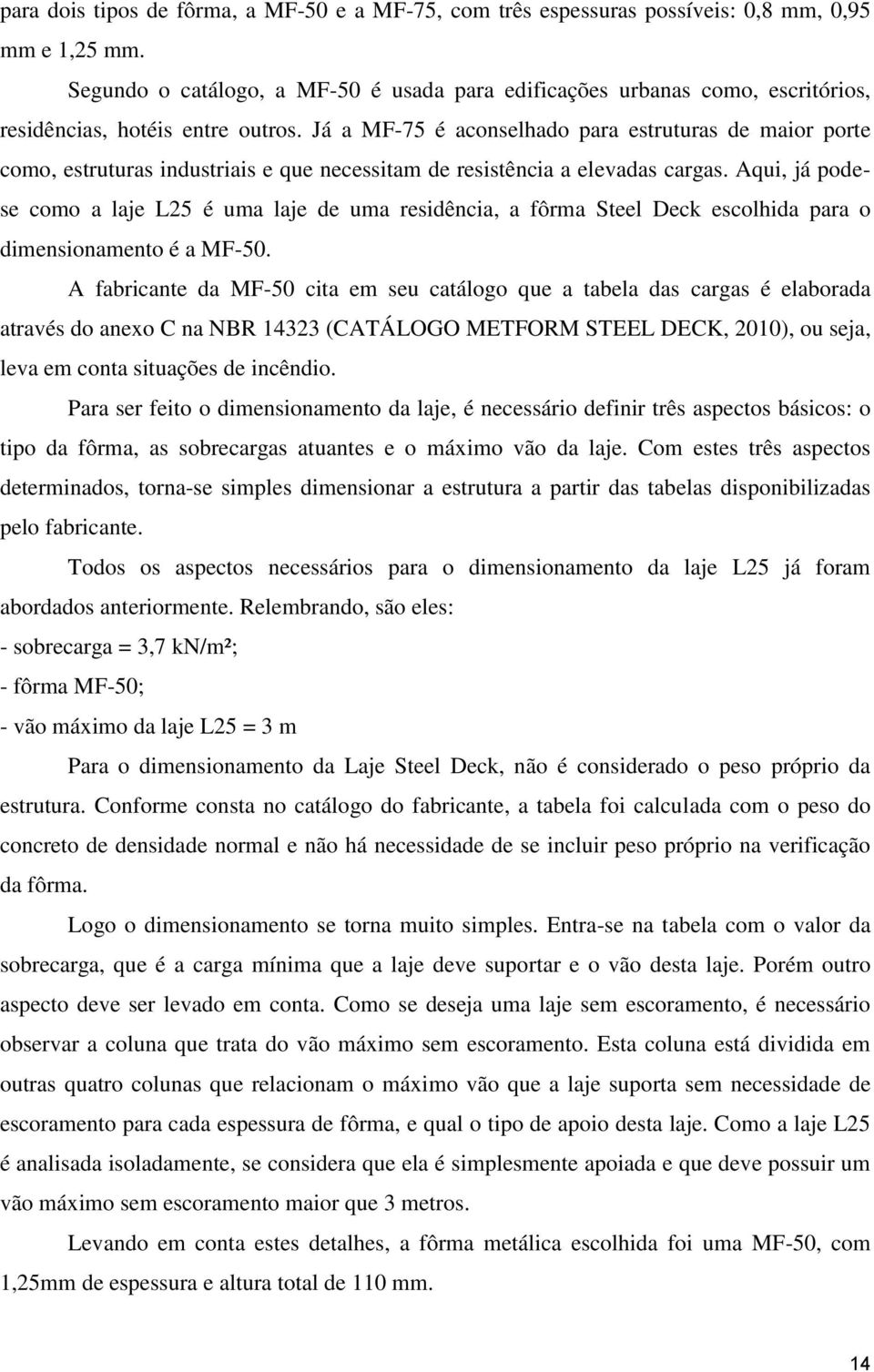 para dois tipos de fôrma, a MF-50 e a MF-75, com três espessuras possíveis: 0,8 mm, 0,95 mm e 1,25 mm.

Segundo o catálogo, a MF-50 é usada para edificações urbanas como, escritórios, residências, hotéis entre outros. Já a MF-75 é aconselhado para estruturas de maior porte como, estruturas industriais e que necessitam de resistência a elevadas cargas. Aqui, já pode-se como a laje L25 é uma laje de uma residência, a fôrma Steel Deck escolhida para o dimensionamento é a MF-50.

A fabricante da MF-50 cita em seu catálogo que a tabela das cargas é elaborada através do anexo C na NBR 14323 (CATÁLOGO METFORM STEEL DECK, 2010), ou seja, leva em conta situações de incêndio.

Para ser feito o dimensionamento da laje, é necessário definir três aspectos básicos: o tipo da fôrma, as sobrecargas atuantes e o máximo vão da laje. Com estes três aspectos determinados, torna-se simples dimensionar a estrutura a partir das tabelas disponibilizadas pelo fabricante.

Todos os aspectos necessários para o dimensionamento da laje L25 já foram abordados anteriormente. Relembrando, são eles:

- sobrecarga = 3,7 kN/m²;

- fôrma MF-50;

- vão máximo da laje L25 = 3 m

Para o dimensionamento da Laje Steel Deck, não é considerado o peso próprio da estrutura. Conforme consta no catálogo do fabricante, a tabela foi calculada com o peso do concreto de densidade normal e não há necessidade de se incluir peso próprio na verificação da fôrma.

Logo o dimensionamento se torna muito simples. Entra-se na tabela com o valor da sobrecarga, que é a carga mínima que a laje deve suportar e o vão desta laje. Porém outro aspecto deve ser levado em conta. Como se deseja uma laje sem escoramento, é necessário observar a coluna que trata do vão máximo sem escoramento. Esta coluna está dividida em outras quatro colunas que relacionam o máximo vão que a laje suporta sem necessidade de escoramento para cada espessura de fôrma, e qual o tipo de apoio desta laje. Como a laje L25 é analisada isoladamente, se considera que ela é simplesmente apoiada e que deve possuir um vão máximo sem escoramento maior que 3 metros.

Levando em conta estes detalhes, a fôrma metálica escolhida foi uma MF-50, com 1,25mm de espessura e altura total de 110 mm.

14